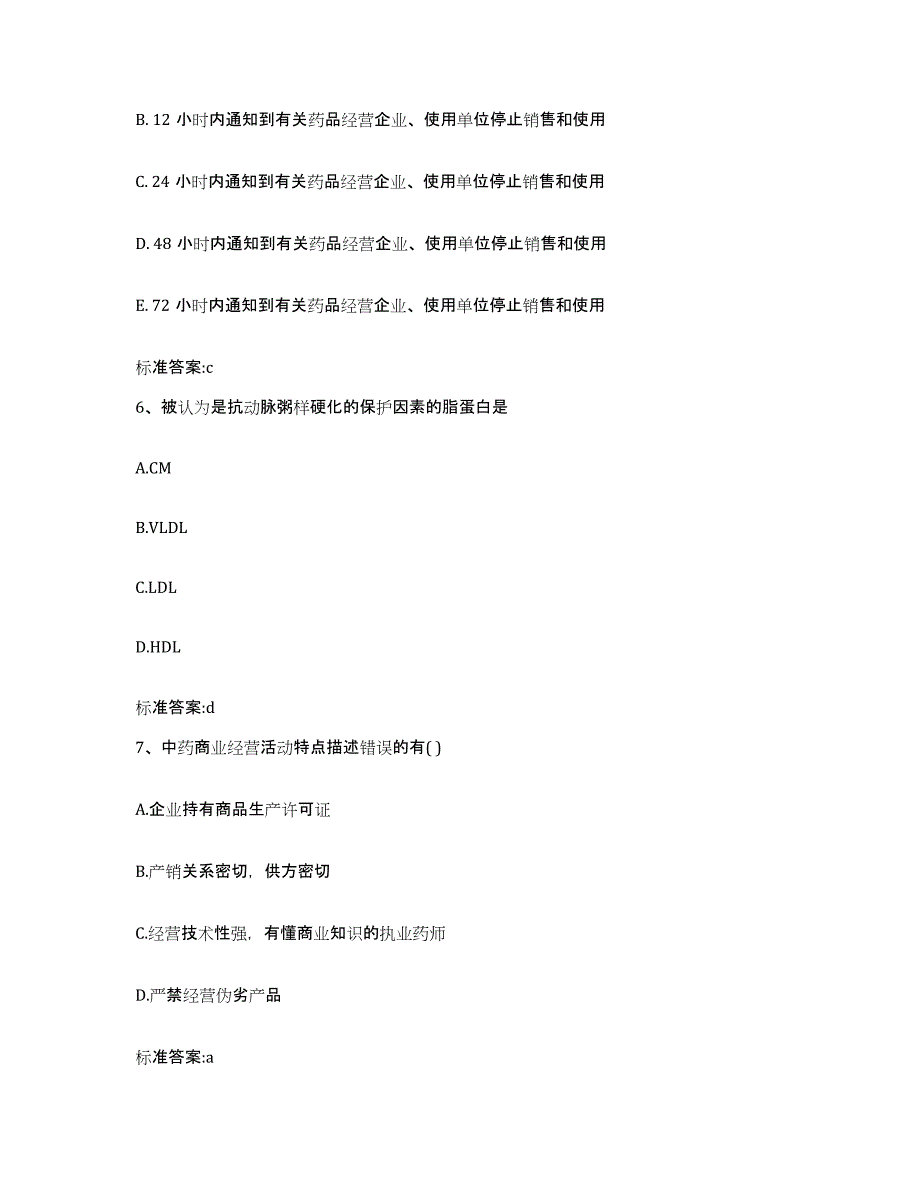 B. 12 小时内通知到有关药品经营企业、使用单位停止销售和使用

C. 24 小时内通知到有关药品经营企业、使用单位停止销售和使用

D. 48 小时内通知到有关药品经营企业、使用单位停止销售和使用

E. 72 小时内通知到有关药品经营企业、使用单位停止销售和使用

标准答案:c

6、被认为是抗动脉粥样硬化的保护因素的脂蛋白是

A.CM

B.VLDL

C.LDL

D.HDL

标准答案:d

7、中药商业经营活动特点描述错误的有( )

A.企业持有商品生产许可证

B.产销关系密切，供方密切

C.经营技术性强，有懂商业知识的执业药师

D.严禁经营伪劣产品

标准答案:a